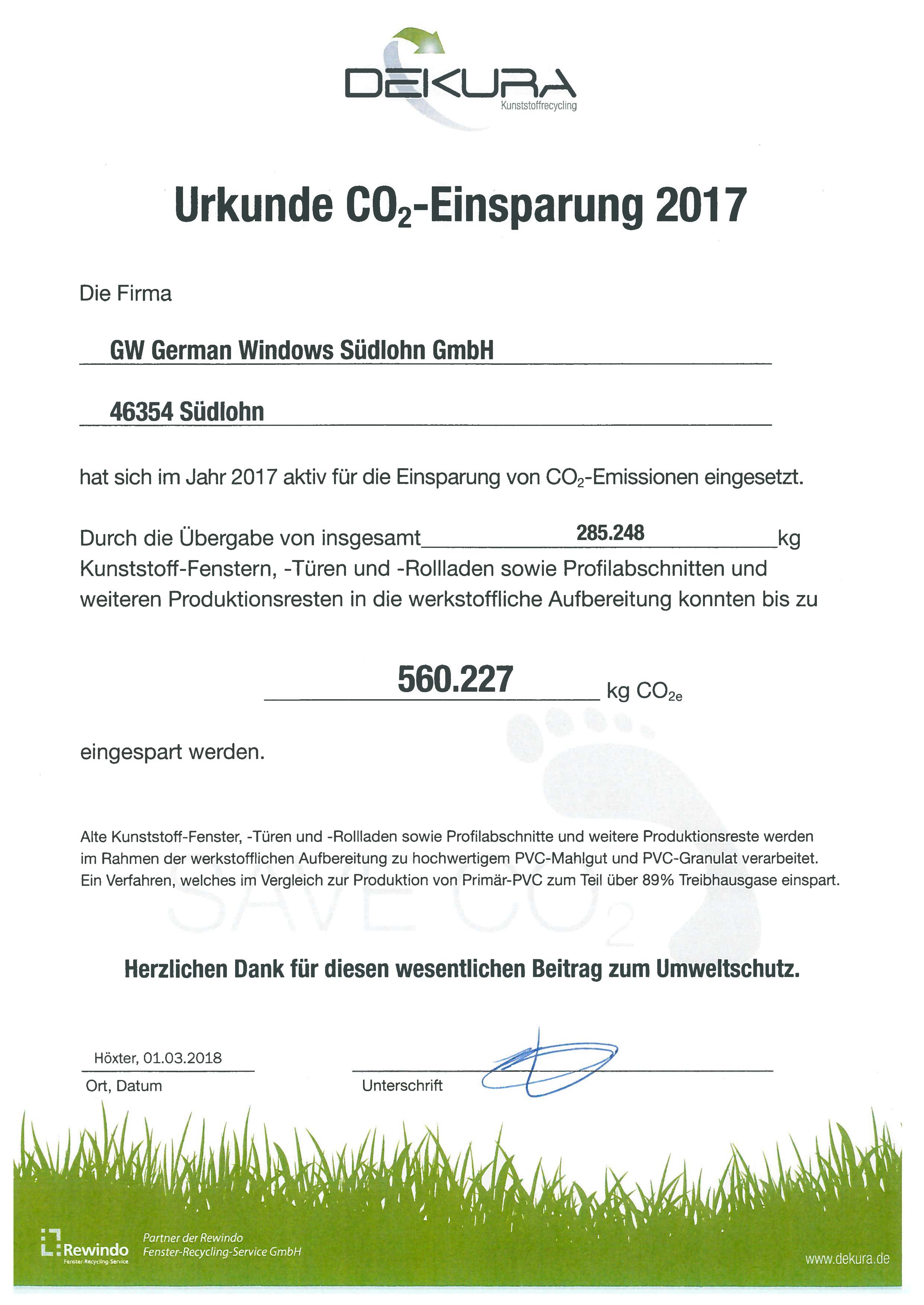 DEKURA
Kunststoffrecycling

Urkunde $CO_2$-Einsparung 2017

Die Firma

GW German Windows Südlohn GmbH

46354 Südlohn

hat sich im Jahr 2017 aktiv für die Einsparung von $CO_2$-Emissionen eingesetzt.

Durch die Übergabe von insgesamt 285.248 kg Kunststoff-Fenstern, -Türen und -Rollladen sowie Profilabschnitten und weiteren Produktionsresten in die werkstoffliche Aufbereitung konnten bis zu

560.227 kg $CO_{2e}$

eingespart werden.

Alte Kunststoff-Fenster, -Türen und -Rollladen sowie Profilabschnitte und weitere Produktionsreste werden im Rahmen der werkstofflichen Aufbereitung zu hochwertigem PVC-Mahlgut und PVC-Granulat verarbeitet. Ein Verfahren, welches im Vergleich zur Produktion von Primär-PVC zum Teil über 89% Treibhausgase einspart.

SAVE $CO_2$

Herzlichen Dank für diesen wesentlichen Beitrag zum Umweltschutz.

Höxter, 01.03.2018
Ort, Datum

Unterschrift

Rewindo
Fenster Recycling Service

Partner der Rewindo Fenster-Recycling-Service GmbH

www.dekura.de